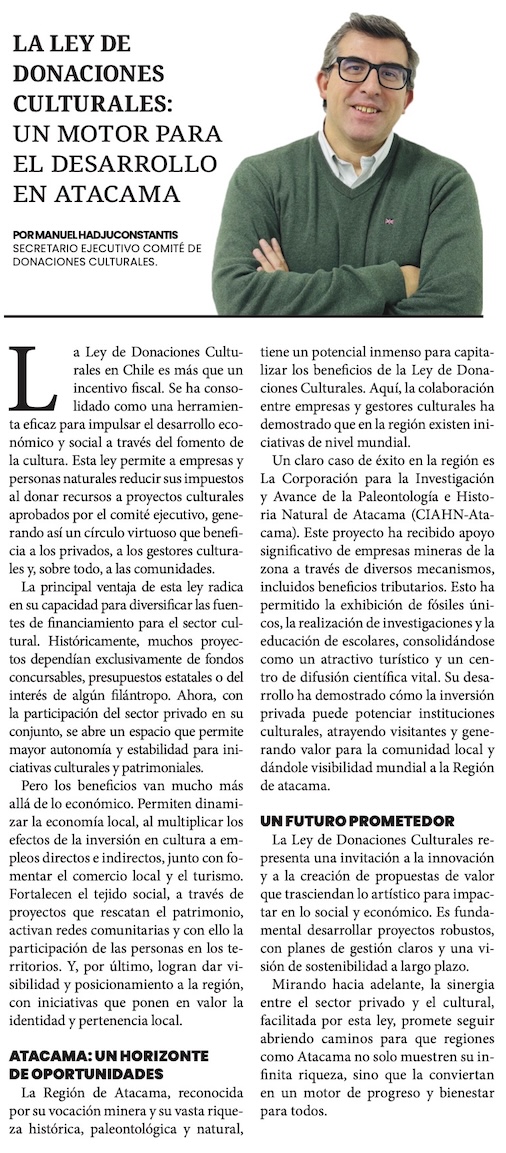 LA LEY DE DONACIONES CULTURALES: UN MOTOR PARA EL DESARROLLO EN ATACAMA

POR MANUEL HADJUCONSTANTIS
SECRETARIO EJECUTIVO COMITÉ DE DONACIONES CULTURALES.

La Ley de Donaciones Culturales en Chile es más que un incentivo fiscal. Se ha consolidado como una herramienta eficaz para impulsar el desarrollo económico y social a través del fomento de la cultura. Esta ley permite a empresas y personas naturales reducir sus impuestos al donar recursos a proyectos culturales aprobados por el comité ejecutivo, generando así un círculo virtuoso que beneficia a los privados, a los gestores culturales y, sobre todo, a las comunidades.

La principal ventaja de esta ley radica en su capacidad para diversificar las fuentes de financiamiento para el sector cultural. Históricamente, muchos proyectos dependían exclusivamente de fondos concursables, presupuestos estatales o del interés de algún filántropo. Ahora, con la participación del sector privado en su conjunto, se abre un espacio que permite mayor autonomía y estabilidad para iniciativas culturales y patrimoniales.

Pero los beneficios van mucho más allá de lo económico. Permiten dinamizar la economía local, al multiplicar los efectos de la inversión en cultura a empleos directos e indirectos, junto con fomentar el comercio local y el turismo. Fortalecen el tejido social, a través de proyectos que rescatan el patrimonio, activan redes comunitarias y con ello la participación de las personas en los territorios. Y, por último, logran dar visibilidad y posicionamiento a la región, con iniciativas que ponen en valor la identidad y pertenencia local.

ATACAMA: UN HORIZONTE DE OPORTUNIDADES

La Región de Atacama, reconocida por su vocación minera y su vasta riqueza histórica, paleontológica y natural, tiene un potencial inmenso para capitalizar los beneficios de la Ley de Donaciones Culturales. Aquí, la colaboración entre empresas y gestores culturales ha demostrado que en la región existen iniciativas de nivel mundial.

Un claro caso de éxito en la región es La Corporación para la Investigación y Avance de la Paleontología e Historia Natural de Atacama (CIAHN-Atacama). Este proyecto ha recibido apoyo significativo de empresas mineras de la zona a través de diversos mecanismos, incluidos beneficios tributarios. Esto ha permitido la exhibición de fósiles únicos, la realización de investigaciones y la educación de escolares, consolidándose como un atractivo turístico y un centro de difusión científica vital. Su desarrollo ha demostrado cómo la inversión privada puede potenciar instituciones culturales, atrayendo visitantes y generando valor para la comunidad local y dándole visibilidad mundial a la Región de atacama.

UN FUTURO PROMETEDOR

La Ley de Donaciones Culturales representa una invitación a la innovación y a la creación de propuestas de valor que trasciendan lo artístico para impactar en lo social y económico. Es fundamental desarrollar proyectos robustos, con planes de gestión claros y una visión de sostenibilidad a largo plazo.

Mirando hacia adelante, la sinergia entre el sector privado y el cultural, facilitada por esta ley, promete seguir abriendo caminos para que regiones como Atacama no solo muestren su infinita riqueza, sino que la conviertan en un motor de progreso y bienestar para todos.